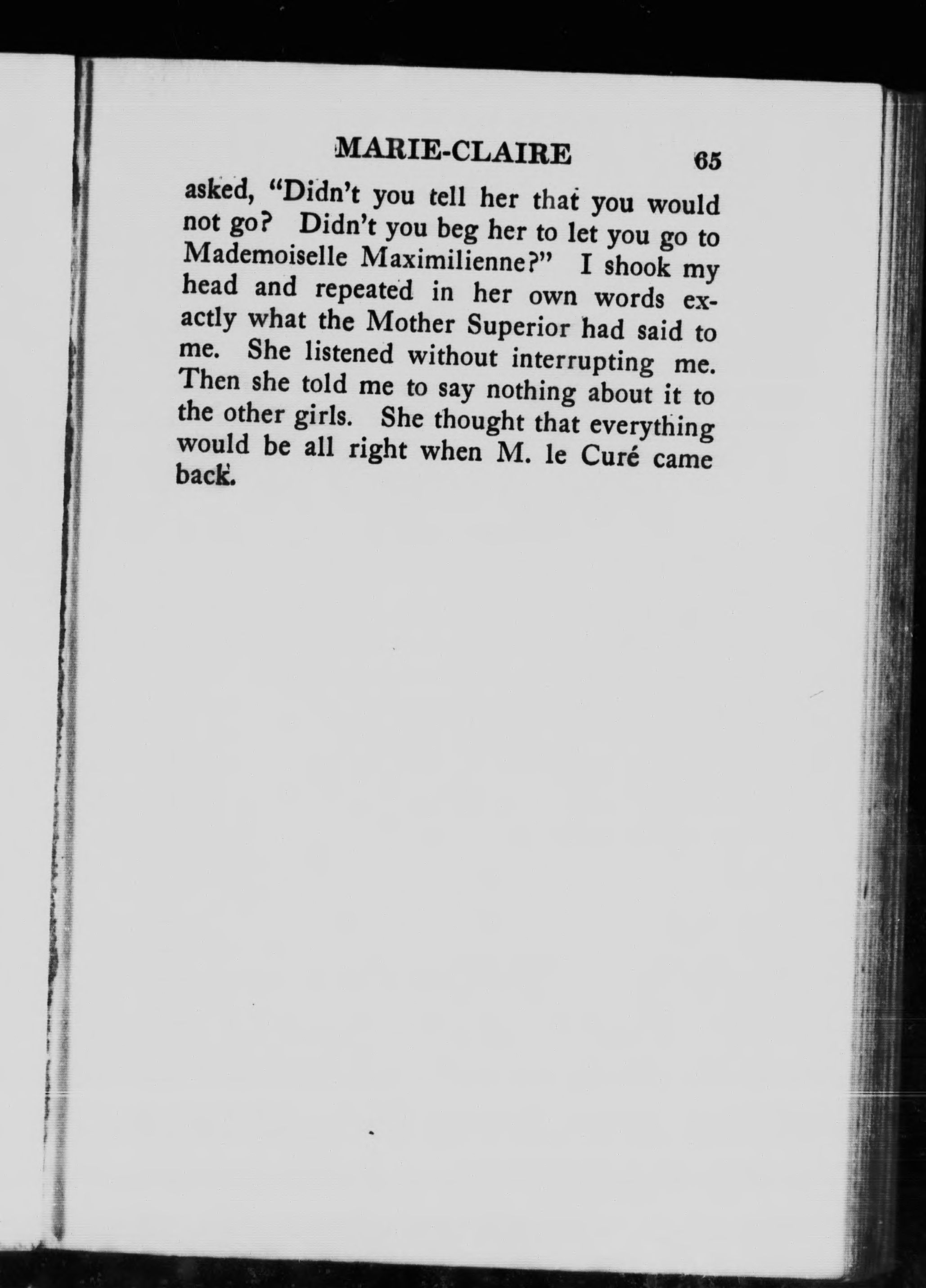 MARIE-CLAIRE 65

asked, "Didn't you tell her that you would not go? Didn't you beg her to let you go to Mademoiselle Maximilienne?" I shook my head and repeated in her own words exactly what the Mother Superior had said to me. She listened without interrupting me. Then she told me to say nothing about it to the other girls. She thought that everything would be all right when M. le Curé came back.